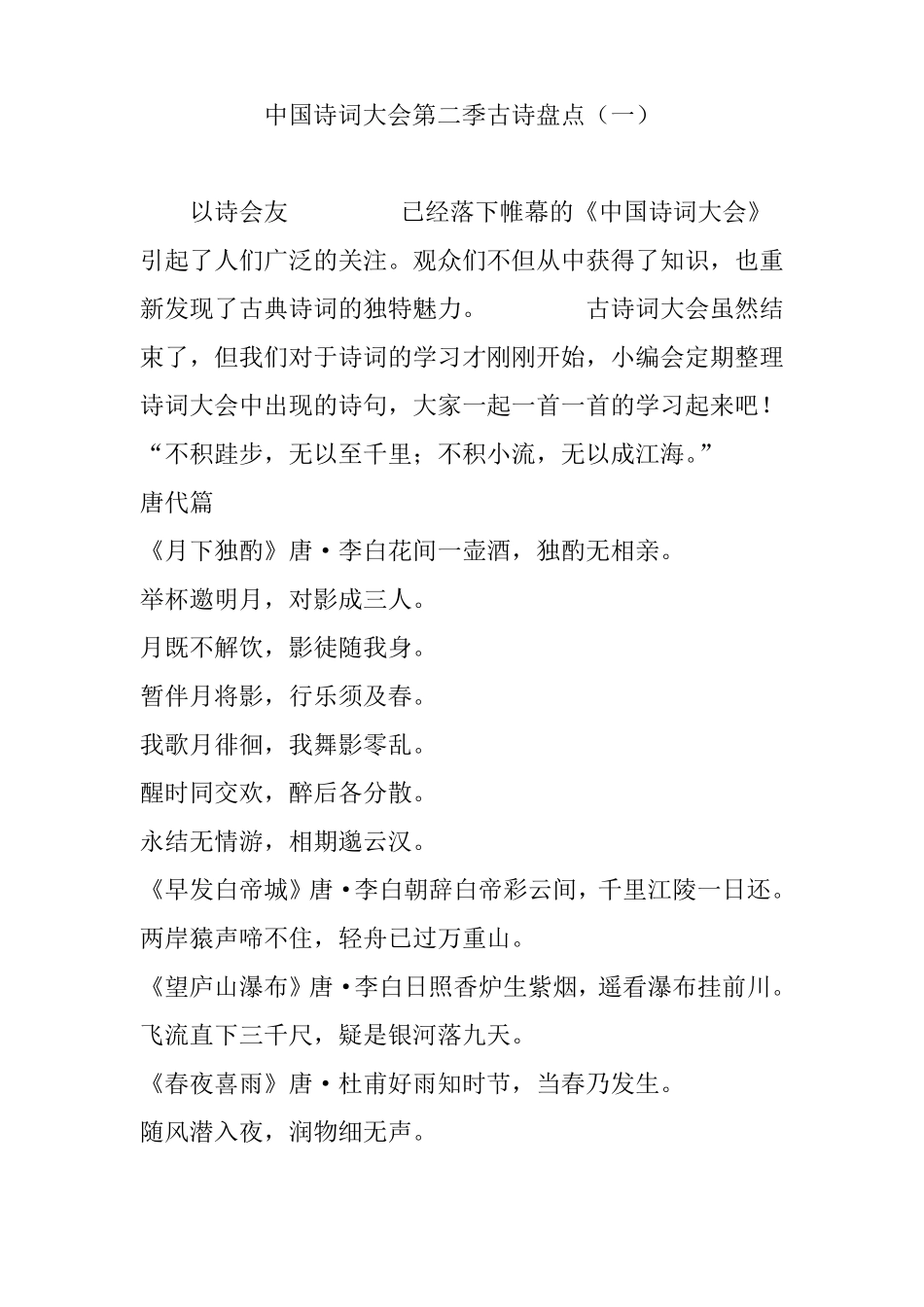 中国诗词大会第二季古诗盘点（一）

以诗会友 已经落下帷幕的《中国诗词大会》引起了人们广泛的关注。观众们不但从中获得了知识，也重新发现了古典诗词的独特魅力。 古诗词大会虽然结束了，但我们对于诗词的学习才刚刚开始，小编会定期整理诗词大会中出现的诗句，大家一起一首一首的学习起来吧！

“不积跬步，无以至千里；不积小流，无以成江海。”

唐代篇

《月下独酌》唐·李白花间一壶酒，独酌无相亲。

举杯邀明月，对影成三人。

月既不解饮，影徒随我身。

暂伴月将影，行乐须及春。

我歌月徘徊，我舞影零乱。

醒时同交欢，醉后各分散。

永结无情游，相期邈云汉。

《早发白帝城》唐·李白朝辞白帝彩云间，千里江陵一日还。

两岸猿声啼不住，轻舟已过万重山。

《望庐山瀑布》唐·李白日照香炉生紫烟，遥看瀑布挂前川。

飞流直下三千尺，疑是银河落九天。

《春夜喜雨》唐·杜甫好雨知时节，当春乃发生。

随风潜入夜，润物细无声。